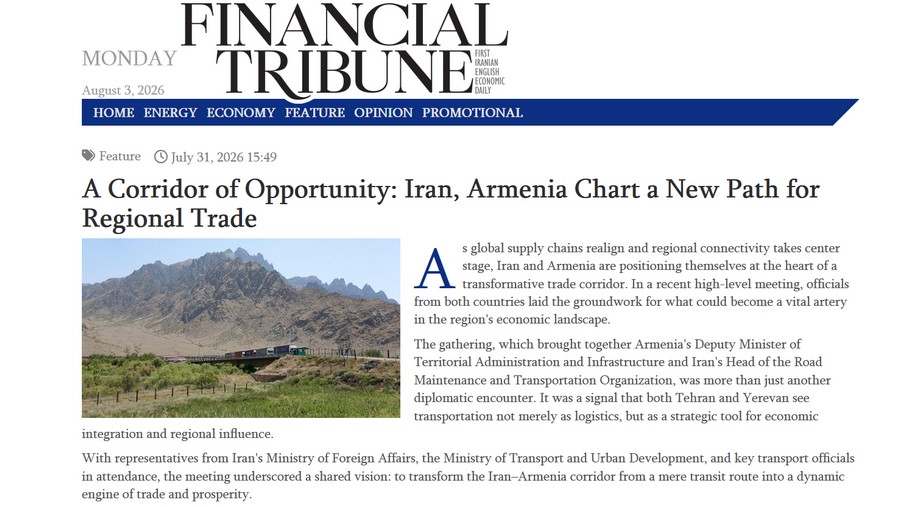 MONDAY

August 3, 2026

FINANCIAL TRIBUNE

FIRST IRANIAN ENGLISH ECONOMIC DAILY

HOME ENERGY ECONOMY FEATURE OPINION PROMOTIONAL

Feature July 31, 2026 15:49

A Corridor of Opportunity: Iran, Armenia Chart a New Path for Regional Trade

As global supply chains realign and regional connectivity takes center stage, Iran and Armenia are positioning themselves at the heart of a transformative trade corridor. In a recent high-level meeting, officials from both countries laid the groundwork for what could become a vital artery in the region's economic landscape.

The gathering, which brought together Armenia's Deputy Minister of Territorial Administration and Infrastructure and Iran's Head of the Road Maintenance and Transportation Organization, was more than just another diplomatic encounter. It was a signal that both Tehran and Yerevan see transportation not merely as logistics, but as a strategic tool for economic integration and regional influence.

With representatives from Iran's Ministry of Foreign Affairs, the Ministry of Transport and Urban Development, and key transport officials in attendance, the meeting underscored a shared vision: to transform the Iran–Armenia corridor from a mere transit route into a dynamic engine of trade and prosperity.